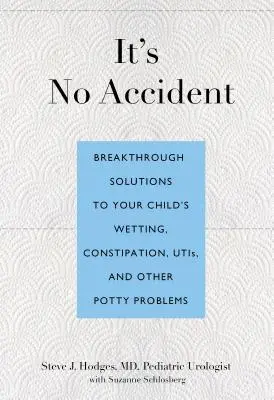 It's
No Accident

BREAKTHROUGH SOLUTIONS TO YOUR CHILD'S WETTING, CONSTIPATION, UTIs, AND OTHER POTTY PROBLEMS

Steve J. Hodges, MD, Pediatric Urologist
with Suzanne Schlosberg